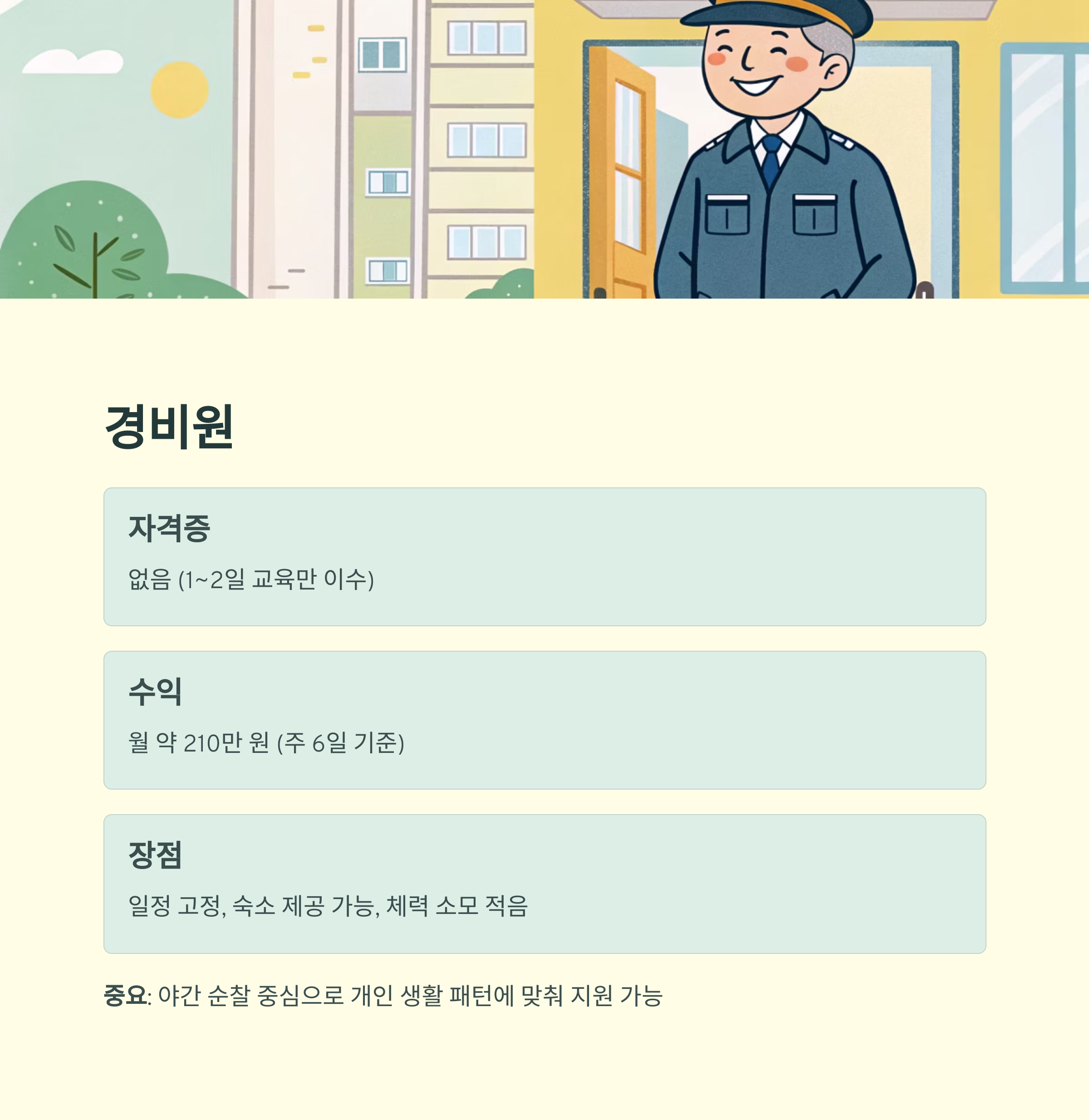 경비원

자격증

없음 (1~2일 교육만 이수)

수익

월 약 210만 원 (주 6일 기준)

장점

일정 고정, 숙소 제공 가능, 체력 소모 적음

중요: 야간 순찰 중심으로 개인 생활 패턴에 맞춰 지원 가능